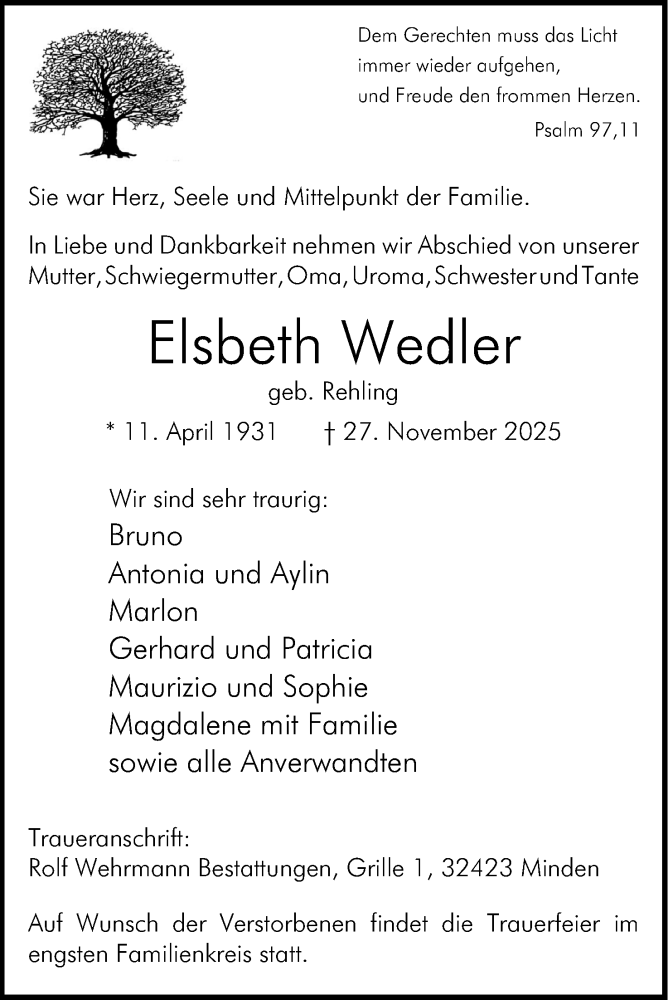 Dem Gerechten muss das Licht immer wieder aufgehen, und Freude den frommen Herzen.
Psalm 97,11

Sie war Herz, Seele und Mittelpunkt der Familie.

In Liebe und Dankbarkeit nehmen wir Abschied von unserer Mutter, Schwiegermutter, Oma, Uroma, Schwester und Tante

Elsbeth Wedler
geb. Rehling
* 11. April 1931 † 27. November 2025

Wir sind sehr traurig:
Bruno
Antonia und Aylin
Marlon
Gerhard und Patricia
Maurizio und Sophie
Magdalene mit Familie
sowie alle Anverwandten

Traueranschrift:
Rolf Wehrmann Bestattungen, Grille 1, 32423 Minden

Auf Wunsch der Verstorbenen findet die Trauerfeier im engsten Familienkreis statt.